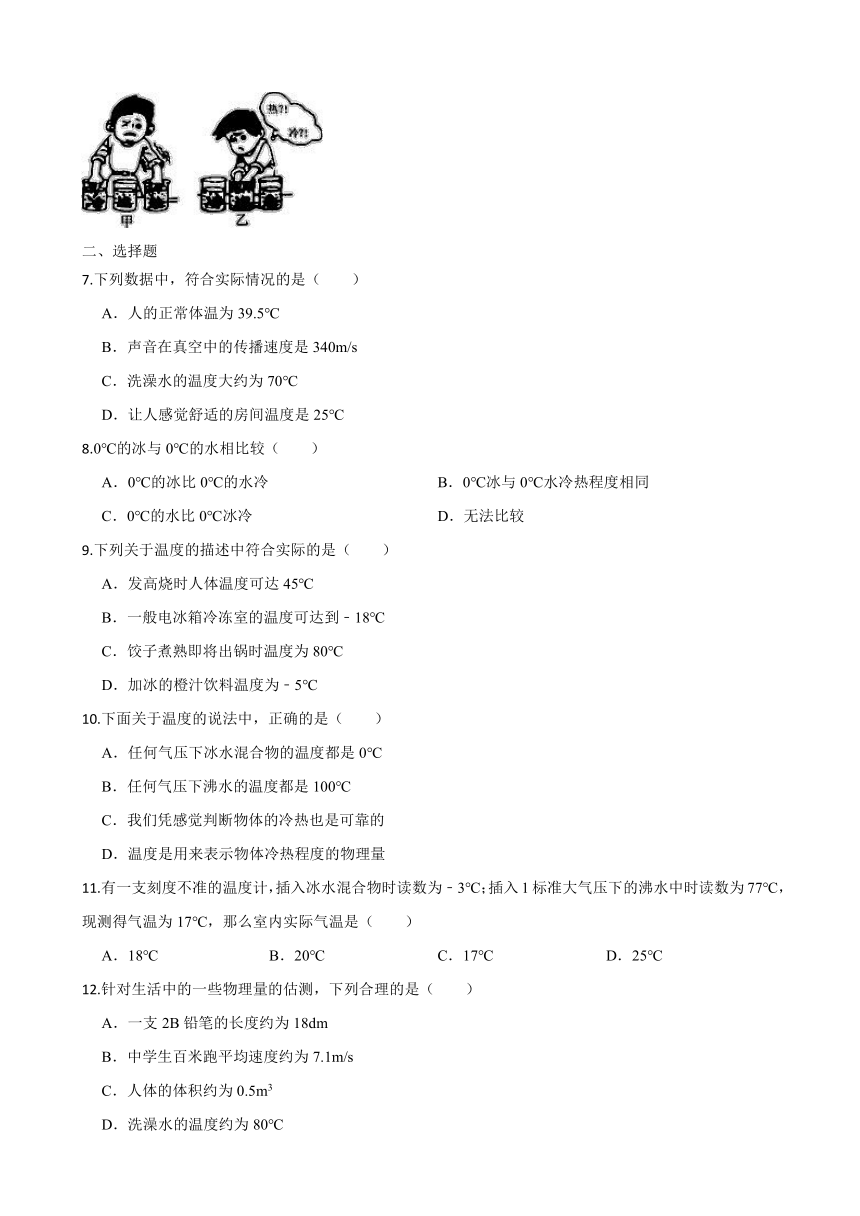 热?! 冷?!

甲 乙

二、选择题

7.下列数据中，符合实际情况的是（　　）

A．人的正常体温为 39.5℃

B．声音在真空中的传播速度是 340m/s

C．洗澡水的温度大约为 70℃

D．让人感觉舒适的房间温度是 25℃

8.0℃的冰与 0℃的水相比较（　　）

A．0℃的冰比 0℃的水冷

B．0℃冰与 0℃水冷热程度相同

C．0℃的水比 0℃冰冷

D．无法比较

9.下列关于温度的描述中符合实际的是（　　）

A．发高烧时人体温度可达 45℃

B．一般电冰箱冷冻室的温度可达到－18℃

C．饺子煮熟即将出锅时温度为 80℃

D．加冰的橙汁饮料温度为－5℃

10.下面关于温度的说法中，正确的是（　　）

A．任何气压下冰水混合物的温度都是 0℃

B．任何气压下沸水的温度都是 100℃

C．我们凭感觉判断物体的冷热也是可靠的

D．温度是用来表示物体冷热程度的物理量

11.有一支刻度不准的温度计，插入冰水混合物时读数为－3℃；插入 1 标准大气压下的沸水中时读数为 77℃，现测得气温为 17℃，那么室内实际气温是（　　）

A．18℃

B．20℃

C．17℃

D．25℃

12.针对生活中的一些物理量的估测，下列合理的是（　　）

A．一支 2B 铅笔的长度约为 18dm

B．中学生百米跑平均速度约为 7.1m/s

C．人体的体积约为 $0.5m^3$

D．洗澡水的温度约为 80℃